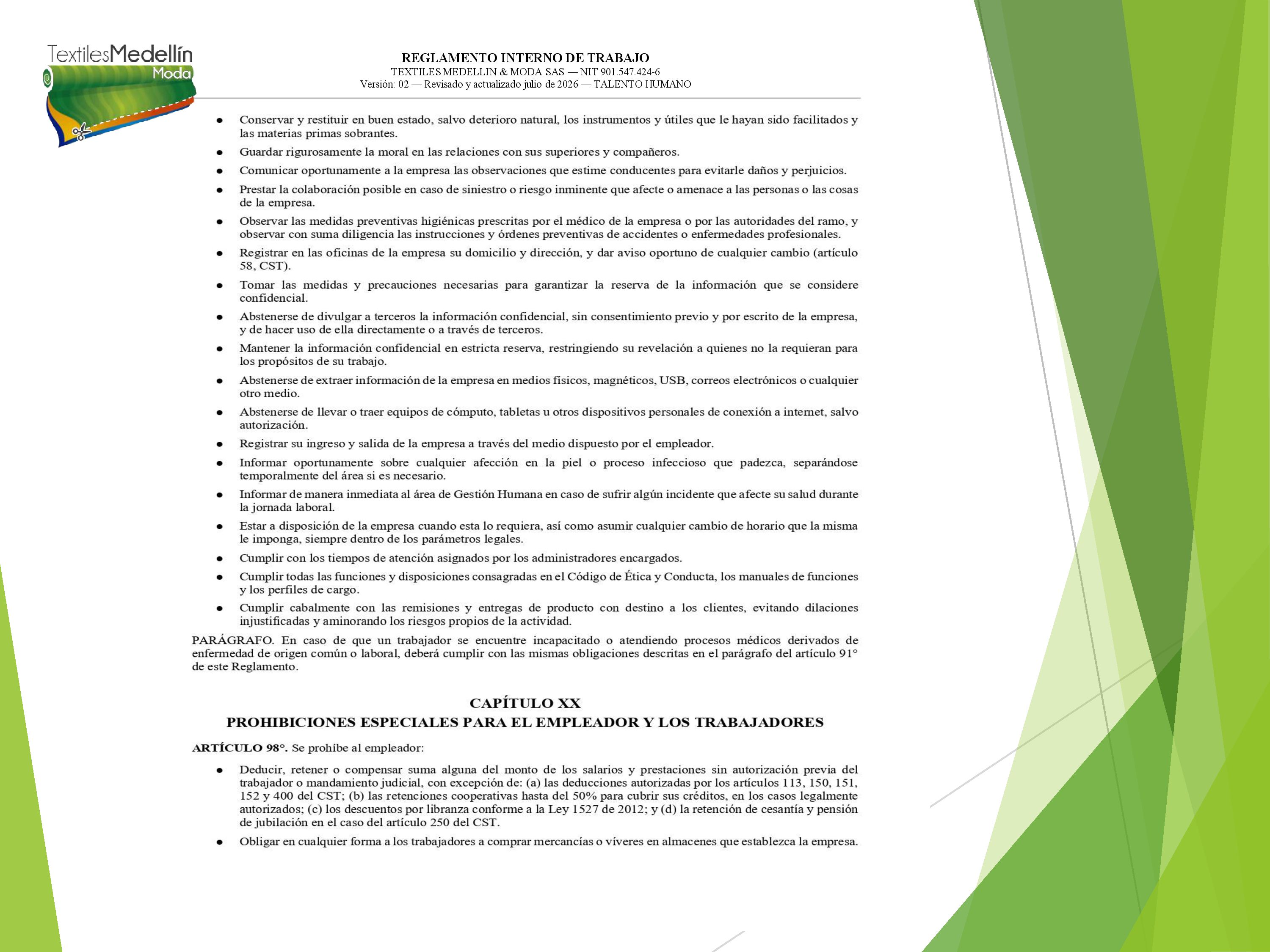 TextilesMedellín
Moda

REGLAMENTO INTERNO DE TRABAJO
TEXTILES MEDELLIN & MODA SAS — NIT 901.547.424-6
Versión: 02 — Revisado y actualizado julio de 2026 — TALENTO HUMANO

• Conservar y restituir en buen estado, salvo deterioro natural, los instrumentos y útiles que le hayan sido facilitados y las materias primas sobrantes.
• Guardar rigurosamente la moral en las relaciones con sus superiores y compañeros.
• Comunicar oportunamente a la empresa las observaciones que estime conducentes para evitarle daños y perjuicios.
• Prestar la colaboración posible en caso de siniestro o riesgo inminente que afecte o amenace a las personas o las cosas de la empresa.
• Observar las medidas preventivas higiénicas prescritas por el médico de la empresa o por las autoridades del ramo, y observar con suma diligencia las instrucciones y órdenes preventivas de accidentes o enfermedades profesionales.
• Registrar en las oficinas de la empresa su domicilio y dirección, y dar aviso oportuno de cualquier cambio (artículo 58, CST).
• Tomar las medidas y precauciones necesarias para garantizar la reserva de la información que se considere confidencial.
• Abstenerse de divulgar a terceros la información confidencial, sin consentimiento previo y por escrito de la empresa, y de hacer uso de ella directamente o a través de terceros.
• Mantener la información confidencial en estricta reserva, restringiendo su revelación a quienes no la requieran para los propósitos de su trabajo.
• Abstenerse de extraer información de la empresa en medios físicos, magnéticos, USB, correos electrónicos o cualquier otro medio.
• Abstenerse de llevar o traer equipos de cómputo, tabletas u otros dispositivos personales de conexión a internet, salvo autorización.
• Registrar su ingreso y salida de la empresa a través del medio dispuesto por el empleador.
• Informar oportunamente sobre cualquier afección en la piel o proceso infeccioso que padezca, separándose temporalmente del área si es necesario.
• Informar de manera inmediata al área de Gestión Humana en caso de sufrir algún incidente que afecte su salud durante la jornada laboral.
• Estar a disposición de la empresa cuando esta lo requiera, así como asumir cualquier cambio de horario que la misma le imponga, siempre dentro de los parámetros legales.
• Cumplir con los tiempos de atención asignados por los administradores encargados.
• Cumplir todas las funciones y disposiciones consagradas en el Código de Ética y Conducta, los manuales de funciones y los perfiles de cargo.
• Cumplir cabalmente con las remisiones y entregas de producto con destino a los clientes, evitando dilaciones injustificadas y aminorando los riesgos propios de la actividad.

PARÁGRAFO. En caso de que un trabajador se encuentre incapacitado o atendiendo procesos médicos derivados de enfermedad de origen común o laboral, deberá cumplir con las mismas obligaciones descritas en el parágrafo del artículo 91° de este Reglamento.

CAPÍTULO XX
PROHIBICIONES ESPECIALES PARA EL EMPLEADOR Y LOS TRABAJADORES

ARTÍCULO 98°. Se prohíbe al empleador:

• Deducir, retener o compensar suma alguna del monto de los salarios y prestaciones sin autorización previa del trabajador o mandamiento judicial, con excepción de: (a) las deducciones autorizadas por los artículos 113, 150, 151, 152 y 400 del CST; (b) las retenciones cooperativas hasta del 50% para cubrir sus créditos, en los casos legalmente autorizados; (c) los descuentos por libranza conforme a la Ley 1527 de 2012; y (d) la retención de cesantía y pensión de jubilación en el caso del artículo 250 del CST.
• Obligar en cualquier forma a los trabajadores a comprar mercancías o víveres en almacenes que establezca la empresa.